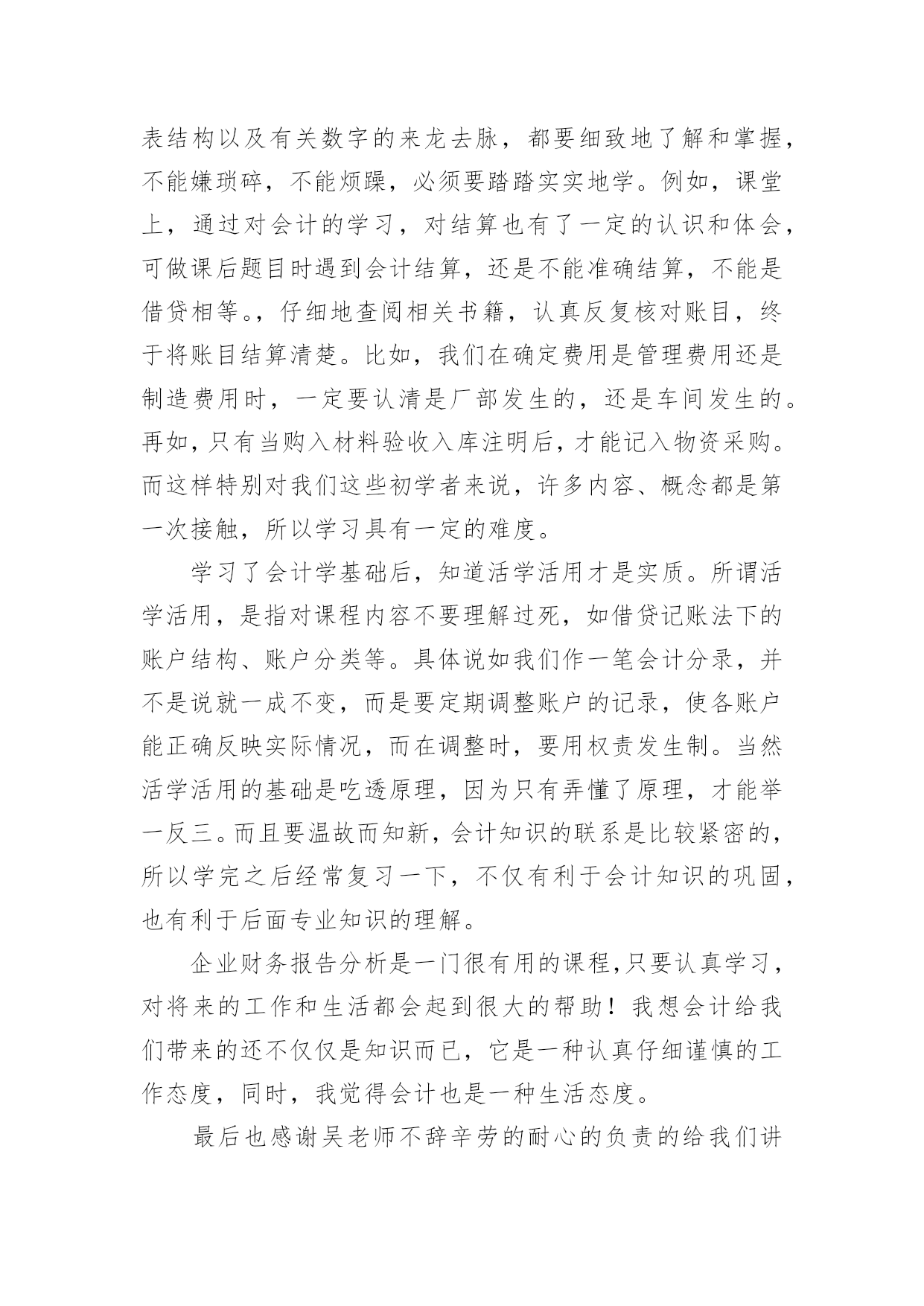 表结构以及有关数字的来龙去脉，都要细致地了解和掌握，不能嫌琐碎，不能烦躁，必须要踏踏实实地学。例如，课堂上，通过对会计的学习，对结算也有了一定的认识和体会，可做课后题目时遇到会计结算，还是不能准确结算，不能是借贷相等。，仔细地查阅相关书籍，认真反复核对账目，终于将账目结算清楚。比如，我们在确定费用是管理费用还是制造费用时，一定要认清是厂部发生的，还是车间发生的。再如，只有当购入材料验收入库注明后，才能记入物资采购。而这样特别对我们这些初学者来说，许多内容、概念都是第一次接触，所以学习具有一定的难度。

学习了会计学基础后，知道活学活用才是实质。所谓活学活用，是指对课程内容不要理解过死，如借贷记账法下的账户结构、账户分类等。具体说如我们作一笔会计分录，并不是说就一成不变，而是要定期调整账户的记录，使各账户能正确反映实际情况，而在调整时，要用权责发生制。当然活学活用的基础是吃透原理，因为只有弄懂了原理，才能举一反三。而且要温故而知新，会计知识的联系是比较紧密的，所以学完之后经常复习一下，不仅有利于会计知识的巩固，也有利于后面专业知识的理解。

企业财务报告分析是一门很有用的课程,只要认真学习，对将来的工作和生活都会起到很大的帮助！我想会计给我们带来的还不仅仅是知识而已，它是一种认真仔细谨慎的工作态度，同时，我觉得会计也是一种生活态度。

最后也感谢吴老师不辞辛劳的耐心的负责的给我们讲